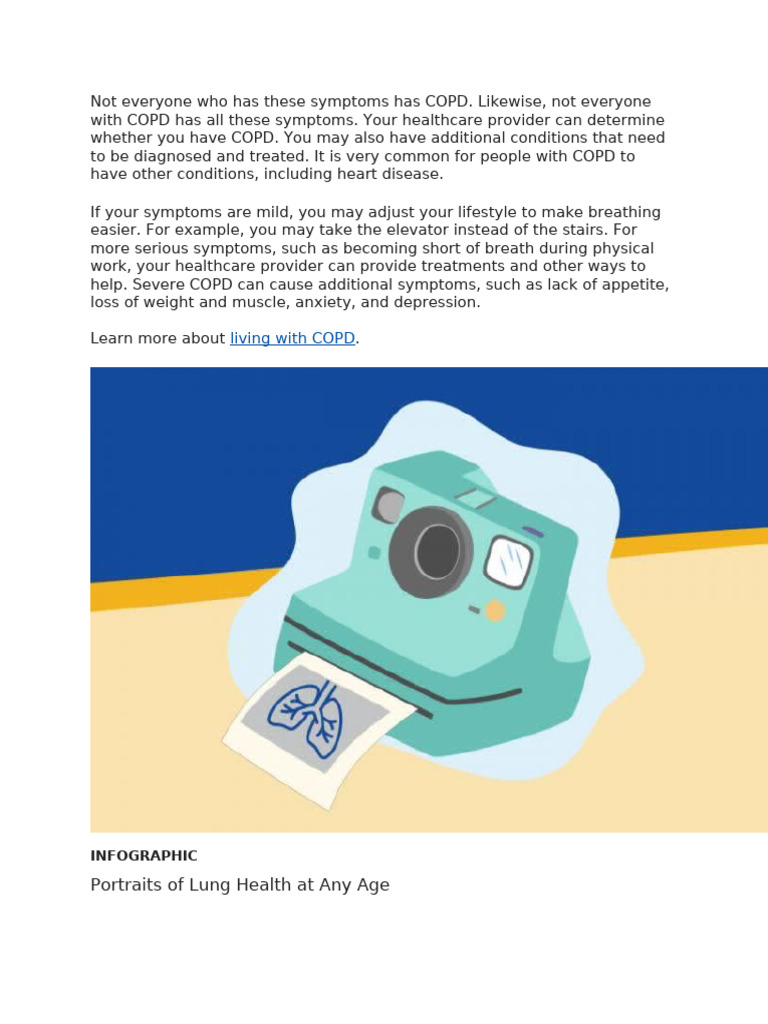 Not everyone who has these symptoms has COPD. Likewise, not everyone with COPD has all these symptoms. Your healthcare provider can determine whether you have COPD. You may also have additional conditions that need to be diagnosed and treated. It is very common for people with COPD to have other conditions, including heart disease.

If your symptoms are mild, you may adjust your lifestyle to make breathing easier. For example, you may take the elevator instead of the stairs. For more serious symptoms, such as becoming short of breath during physical work, your healthcare provider can provide treatments and other ways to help. Severe COPD can cause additional symptoms, such as lack of appetite, loss of weight and muscle, anxiety, and depression.

Learn more about living with COPD.

INFOGRAPHIC

Portraits of Lung Health at Any Age